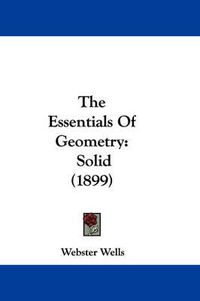 The Essentials Of Geometry: Solid (1899)

Webster Wells